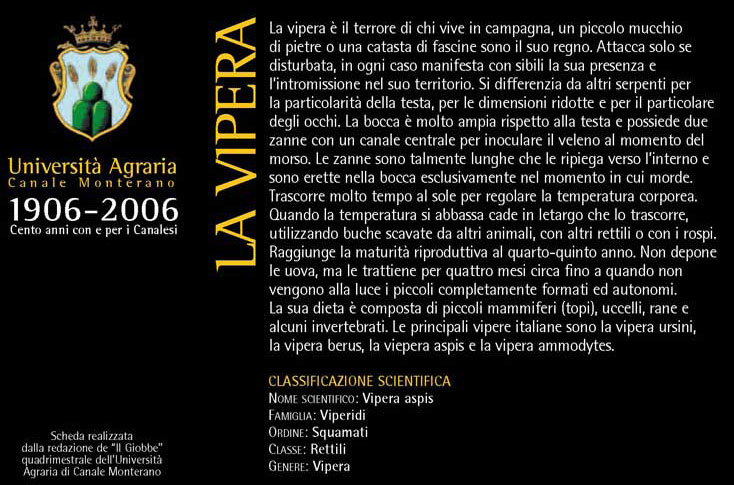 Università Agraria
Canale Monterano
1906-2006
Cento anni con e per i Canalesi

Scheda realizzata dalla redazione de "Il Giobbe" quadrimestrale dell'Università Agraria di Canale Monterano

LA VIPERA

La vipera è il terrore di chi vive in campagna, un piccolo mucchio di pietre o una catasta di fascine sono il suo regno. Attacca solo se disturbata, in ogni caso manifesta con sibili la sua presenza e l'intromissione nel suo territorio. Si differenzia da altri serpenti per la particolarità della testa, per le dimensioni ridotte e per il particolare degli occhi. La bocca è molto ampia rispetto alla testa e possiede due zanne con un canale centrale per inoculare il veleno al momento del morso. Le zanne sono talmente lunghe che le ripiega verso l'interno e sono erette nella bocca esclusivamente nel momento in cui morde. Trascorre molto tempo al sole per regolare la temperatura corporea. Quando la temperatura si abbassa cade in letargo che lo trascorre, utilizzando buche scavate da altri animali, con altri rettili o con i rospi. Raggiunge la maturità riproduttiva al quarto-quinto anno. Non depone le uova, ma le trattiene per quattro mesi circa fino a quando non vengono alla luce i piccoli completamente formati ed autonomi.
La sua dieta è composta di piccoli mammiferi (topi), uccelli, rane e alcuni invertebrati. Le principali vipere italiane sono la vipera ursini, la vipera berus, la viepera aspis e la vipera ammodytes.

CLASSIFICAZIONE SCIENTIFICA
NOME SCIENTIFICO: Vipera aspis
FAMIGLIA: Viperidi
ORDINE: Squamati
CLASSE: Rettili
GENERE: Vipera